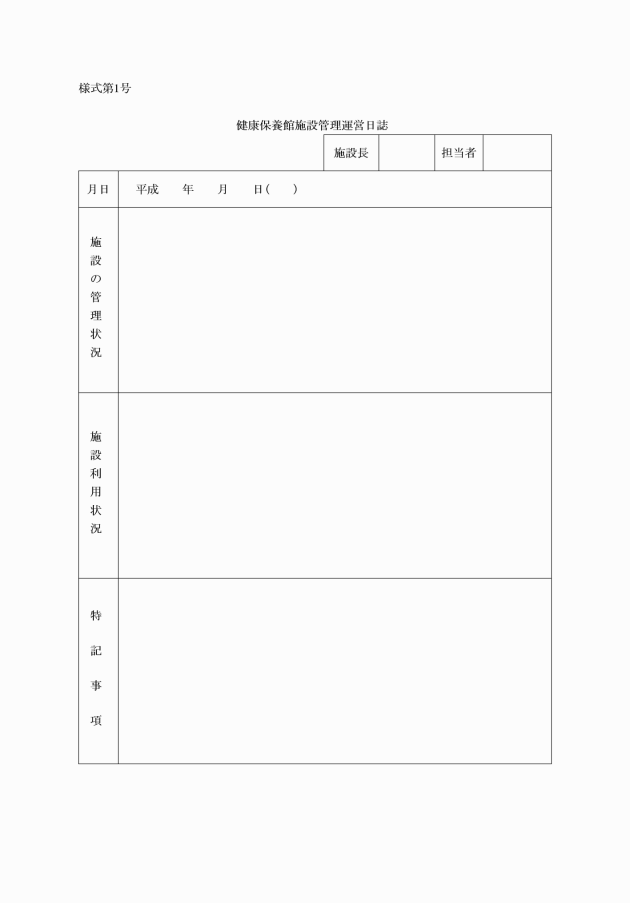 様式第1号

健康保養館施設管理運営日誌

| 施設長 | | 担当者 | |
|---|---|---|---|

| 月日 | 平成　　年　　月　　日(　　) |
|---|---|
| 施設の管理状況 | |
| 施設利用状況 | |
| 特記事項 | |